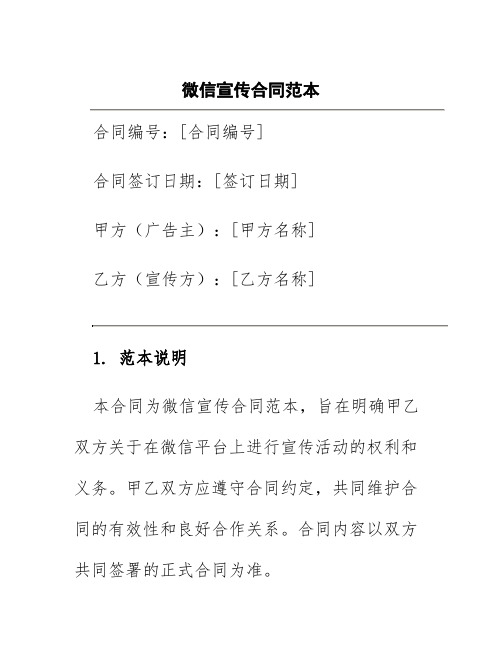 微信宣传合同范本

合同编号：[合同编号]

合同签订日期：[签订日期]

甲方（广告主）：[甲方名称]

乙方（宣传方）：[乙方名称]

1. 范本说明

本合同为微信宣传合同范本，旨在明确甲乙双方关于在微信平台上进行宣传活动的权利和义务。甲乙双方应遵守合同约定，共同维护合同的有效性和良好合作关系。合同内容以双方共同签署的正式合同为准。